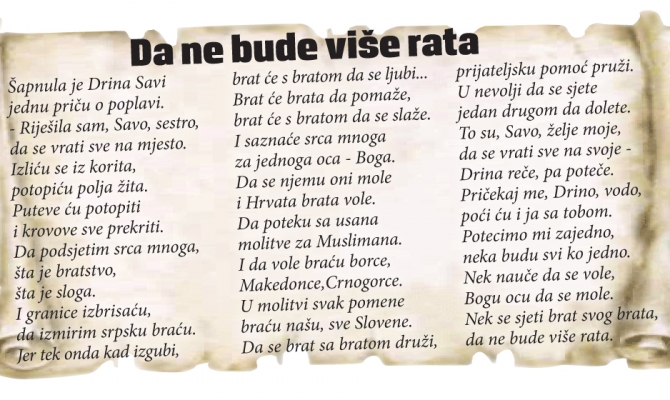 Da ne bude više rata

Šapnula je Drina Savi
jednu priču o poplavi.
- Riješila sam, Savo, sestro,
da se vrati sve na mjesto.
Izliću se iz korita,
potopiću polja žita.
Puteve ću potopiti
i krovove sve prekriti.
Da podsjetim srca mnoga,
šta je bratstvo,
šta je sloga.
I granice izbrisaću,
da izmirim srpsku braću.
Jer tek onda kad izgubi,

brat će s bratom da se ljubi...
Brat će brata da pomaže,
brat će s bratom da se slaže.
I saznaće srca mnoga
za jednoga oca - Boga.
Da se njemu oni mole
i Hrvata brata vole.
Da poteku sa usana
molitve za Muslimana.
I da vole braću borce,
Makedonce,Crnogorce.
U molitvi svak pomene
braću našu, sve Slovene.
Da se brat sa bratom druži,

prijateljsku pomoć pruži.
U nevolji da se sjete
jedan drugom da dolete.
To su, Savo, želje moje,
da se vrati sve na svoje -
Drina reče, pa poteče.
Pričekaj me, Drino, vodo,
poći ću i ja sa tobom.
Potecimo mi zajedno,
neka budu svi ko jedno.
Nek nauče da se vole,
Bogu ocu da se mole.
Nek se sjeti brat svog brata,
da ne bude više rata.